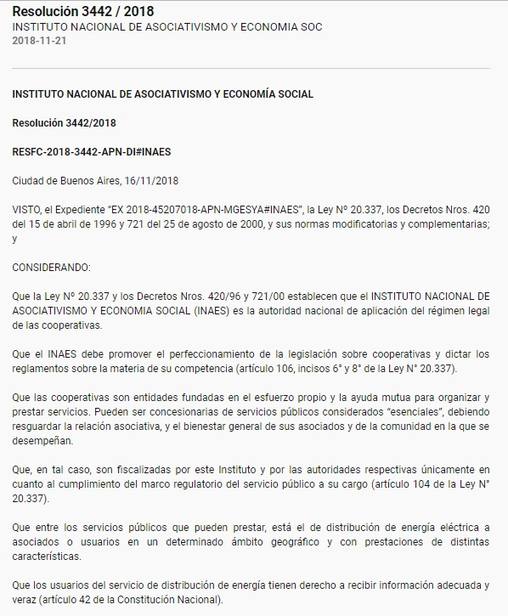 Resolución 3442 / 2018
INSTITUTO NACIONAL DE ASOCIATIVISMO Y ECONOMIA SOC
2018-11-21

INSTITUTO NACIONAL DE ASOCIATIVISMO Y ECONOMÍA SOCIAL

Resolución 3442/2018

RESFC-2018-3442-APN-DI#INAES

Ciudad de Buenos Aires, 16/11/2018

VISTO, el Expediente "EX 2018-45207018-APN-MGESYA#INAES", la Ley Nº 20.337, los Decretos Nros. 420 del 15 de abril de 1996 y 721 del 25 de agosto de 2000, y sus normas modificatorias y complementarias; y

CONSIDERANDO:

Que la Ley Nº 20.337 y los Decretos Nros. 420/96 y 721/00 establecen que el INSTITUTO NACIONAL DE ASOCIATIVISMO Y ECONOMIA SOCIAL (INAES) es la autoridad nacional de aplicación del régimen legal de las cooperativas.

Que el INAES debe promover el perfeccionamiento de la legislación sobre cooperativas y dictar los reglamentos sobre la materia de su competencia (artículo 106, incisos 6° y 8° de la Ley N° 20.337).

Que las cooperativas son entidades fundadas en el esfuerzo propio y la ayuda mutua para organizar y prestar servicios. Pueden ser concesionarias de servicios públicos considerados "esenciales", debiendo resguardar la relación asociativa, y el bienestar general de sus asociados y de la comunidad en la que se desempeñan.

Que, en tal caso, son fiscalizadas por este Instituto y por las autoridades respectivas únicamente en cuanto al cumplimiento del marco regulatorio del servicio público a su cargo (artículo 104 de la Ley N° 20.337).

Que entre los servicios públicos que pueden prestar, está el de distribución de energía eléctrica a asociados o usuarios en un determinado ámbito geográfico y con prestaciones de distintas características.

Que los usuarios del servicio de distribución de energía tienen derecho a recibir información adecuada y veraz (artículo 42 de la Constitución Nacional).